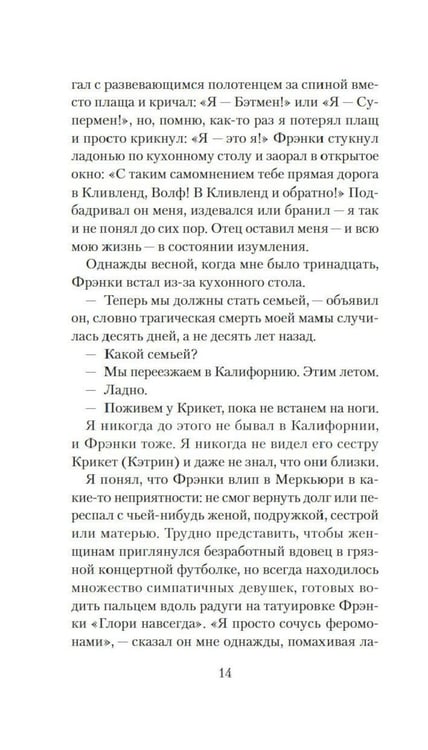 гал с развевающимся полотенцем за спиной вместо плаща и кричал: «Я — Бэтмен!» или «Я — Супермен!», но, помню, как-то раз я потерял плащ и просто крикнул: «Я — это я!» Фрэнки стукнул ладонью по кухонному столу и заорал в открытое окно: «С таким самомнением тебе прямая дорога в Кливленд, Волф! В Кливленд и обратно!» Подбадривал он меня, издевался или бранил — я так и не понял до сих пор. Отец оставил меня — и всю мою жизнь — в состоянии изумления.

Однажды весной, когда мне было тринадцать, Фрэнки встал из-за кухонного стола.

— Теперь мы должны стать семьей, — объявил он, словно трагическая смерть моей мамы случилась десять дней, а не десять лет назад.

— Какой семьей?

— Мы переезжаем в Калифорнию. Этим летом.

— Ладно.

— Поживем у Крикет, пока не встанем на ноги.

Я никогда до этого не бывал в Калифорнии, и Фрэнки тоже. Я никогда не видел его сестру Крикет (Кэтрин) и даже не знал, что они близки.

Я понял, что Фрэнки влип в Меркьюри в какие-то неприятности: не смог вернуть долг или переспал с чьей-нибудь женой, подружкой, сестрой или матерью. Трудно представить, чтобы женщинам приглянулся безработный вдовец в грязной концертной футболке, но всегда находилось множество симпатичных девушек, готовых водить пальцем вдоль радуги на татуировке Фрэнки «Глори навсегда». «Я просто сочусь феромонами», — сказал он мне однажды, помахивая ла-

14